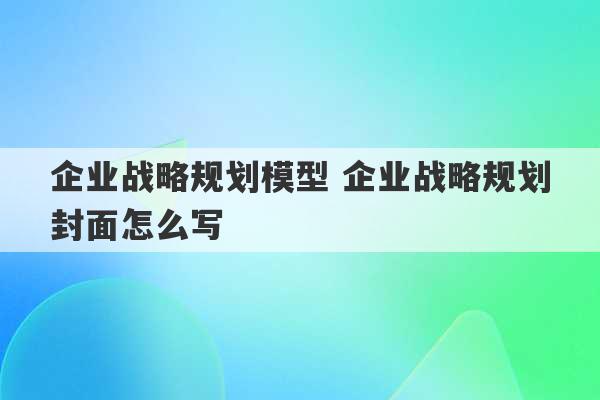 企业战略规划模型 企业战略规划封面怎么写